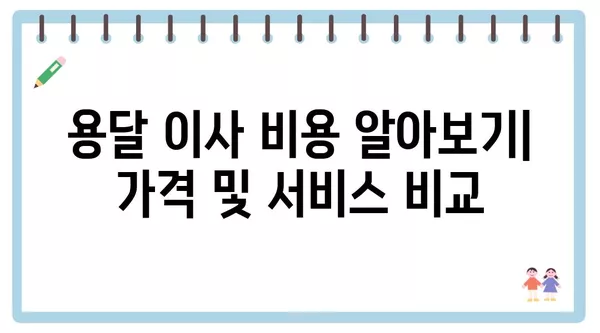 용달 이사 비용 알아보기| 가격 및 서비스 비교